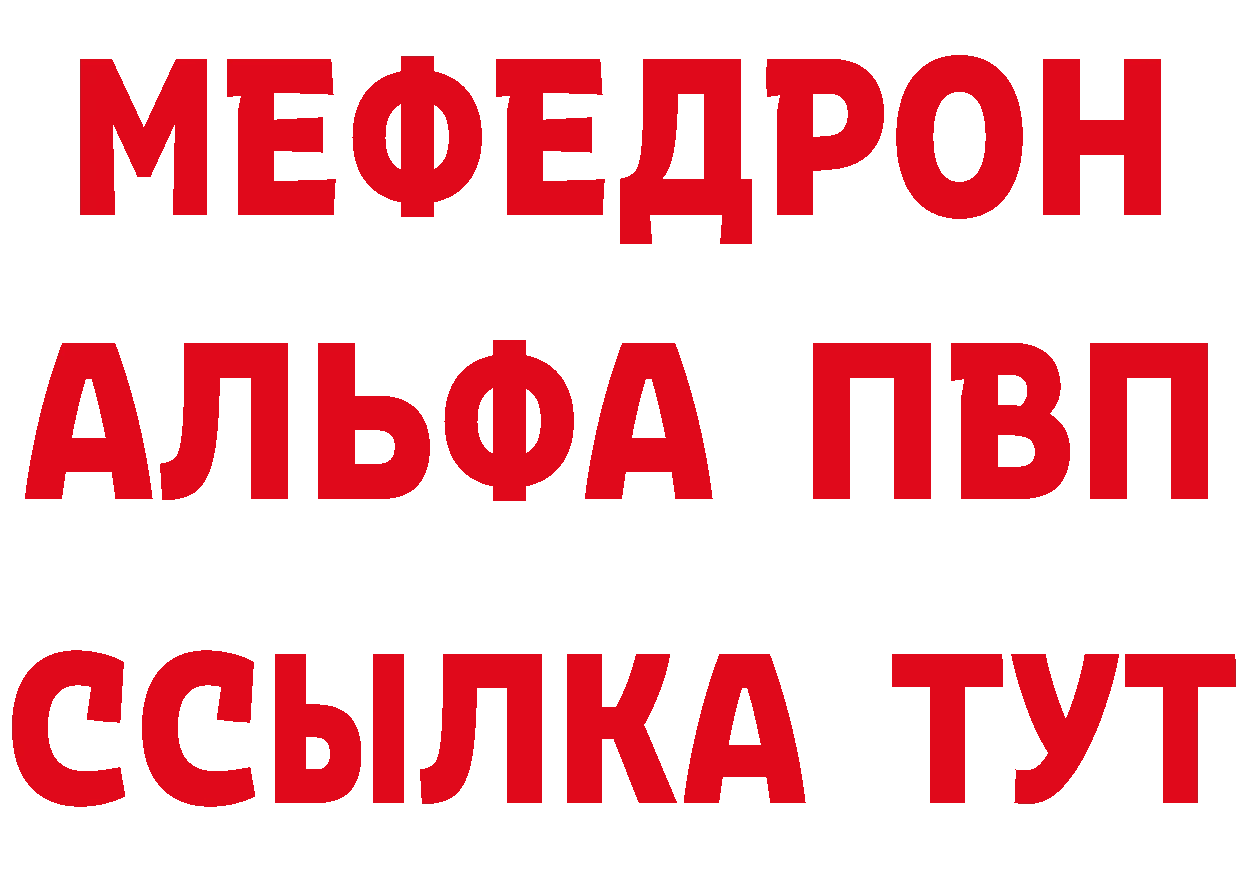 МЕФЕДРОН
АЛЬФА ПВП
ССЫЛКА ТУТ